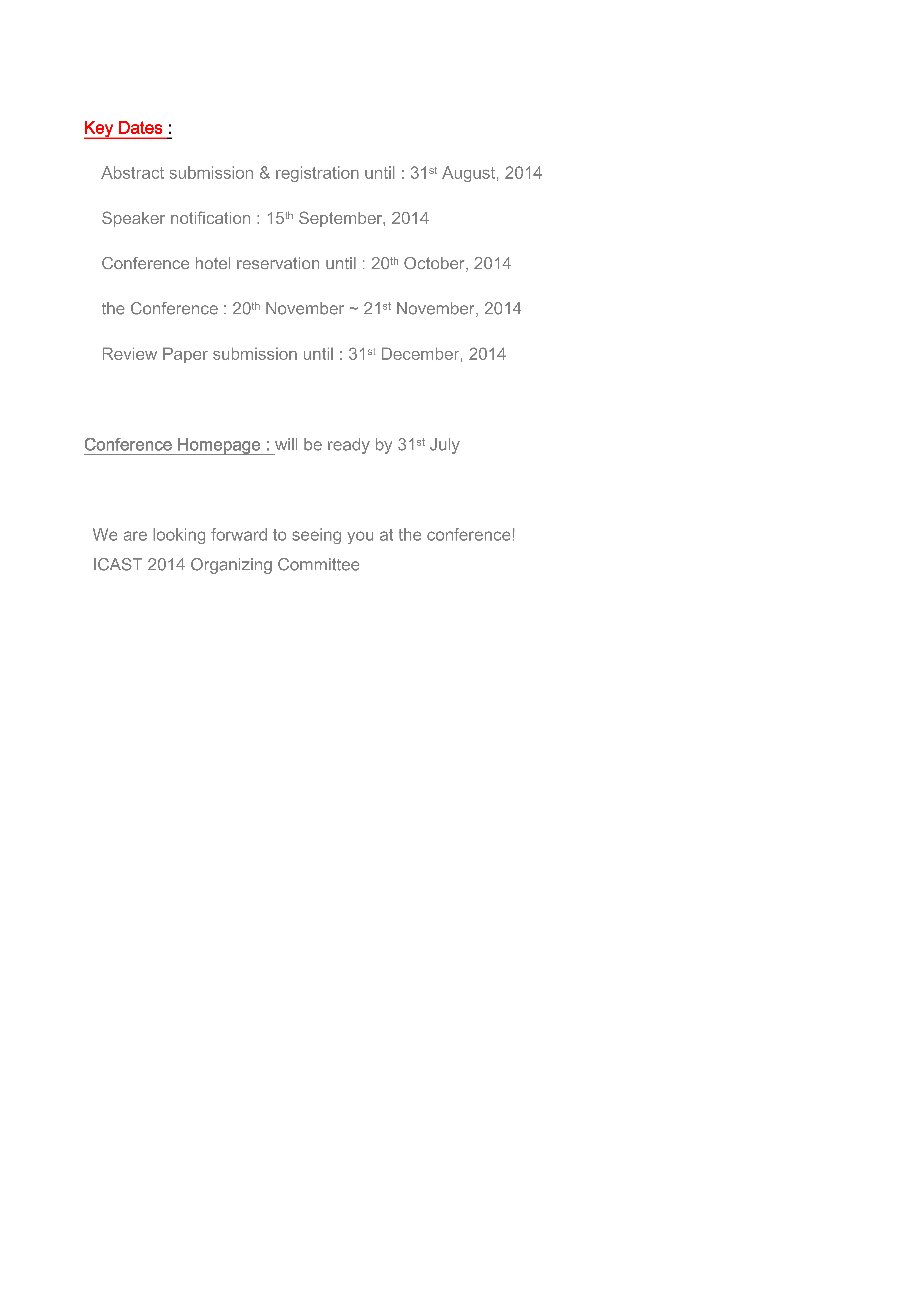 Key Dates :

Abstract submission & registration until : 31st August, 2014

Speaker notification : 15th September, 2014

Conference hotel reservation until : 20th October, 2014

the Conference : 20th November ~ 21st November, 2014

Review Paper submission until : 31st December, 2014

Conference Homepage : will be ready by 31st July

We are looking forward to seeing you at the conference!
ICAST 2014 Organizing Committee